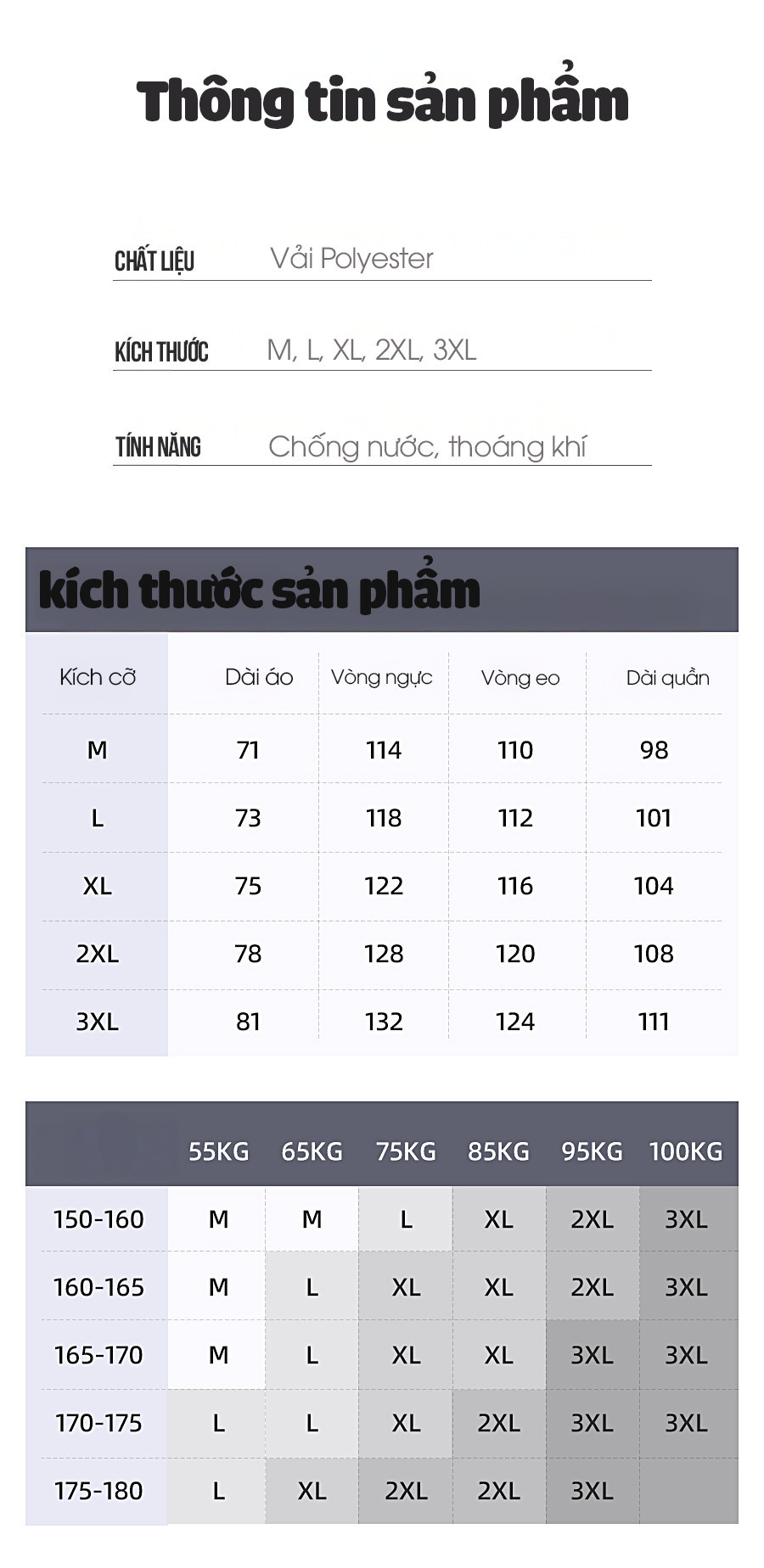 Thông tin sản phẩm

CHẤT LIỆU Vải Polyester

KÍCH THƯỚC M, L, XL, 2XL, 3XL

TÍNH NĂNG Chống nước, thoáng khí

kích thước sản phẩm

| Kích cỡ | Dài áo | Vòng ngực | Vòng eo | Dài quần |
|---|---|---|---|---|
| M | 71 | 114 | 110 | 98 |
| L | 73 | 118 | 112 | 101 |
| XL | 75 | 122 | 116 | 104 |
| 2XL | 78 | 128 | 120 | 108 |
| 3XL | 81 | 132 | 124 | 111 |

| | 55KG | 65KG | 75KG | 85KG | 95KG | 100KG |
|---|---|---|---|---|---|---|
| 150-160 | M | M | L | XL | 2XL | 3XL |
| 160-165 | M | L | XL | XL | 2XL | 3XL |
| 165-170 | M | L | XL | XL | 3XL | 3XL |
| 170-175 | L | L | XL | 2XL | 3XL | 3XL |
| 175-180 | L | XL | 2XL | 2XL | 3XL | |